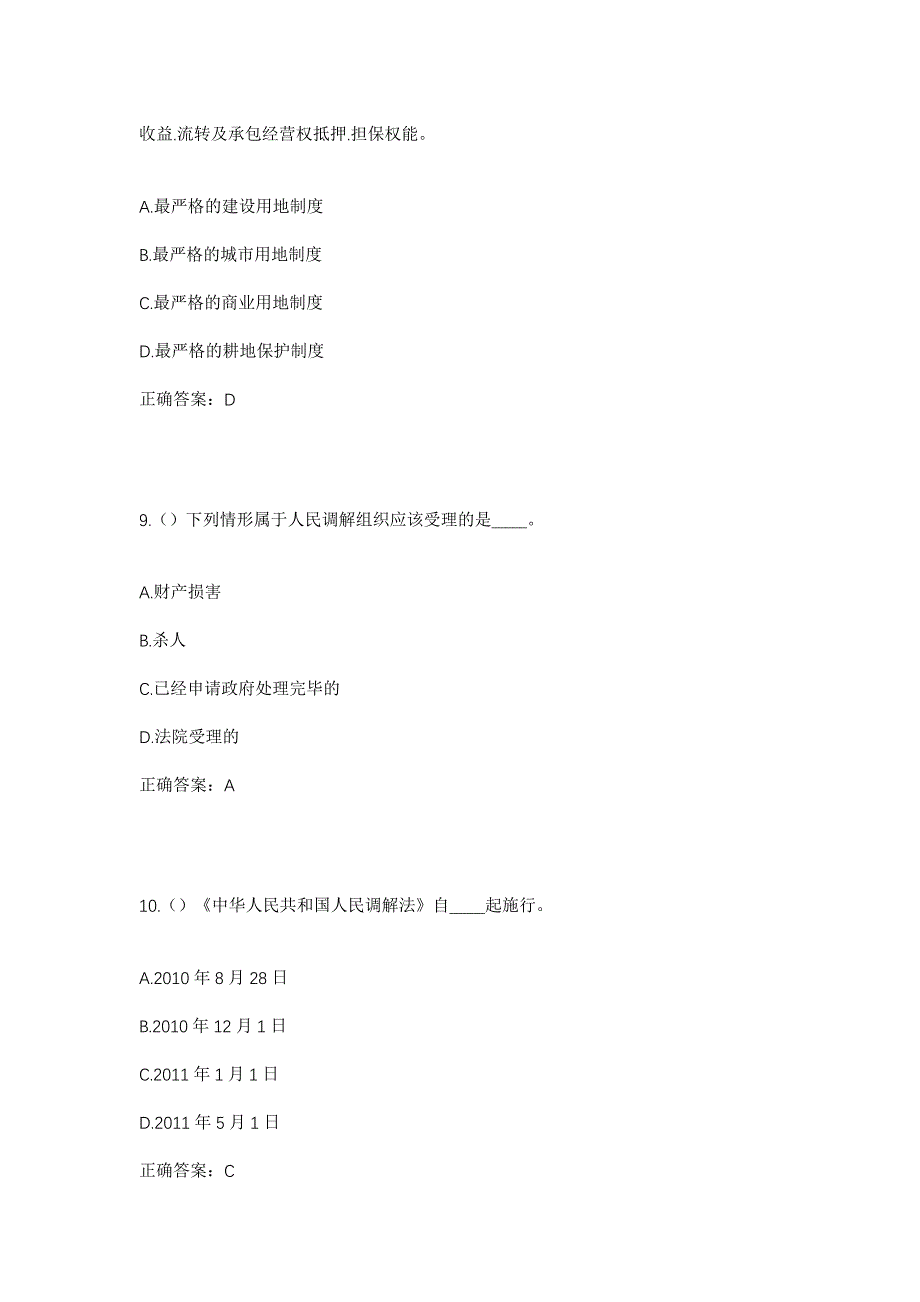 收益.流转及承包经营权抵押.担保权能。

A.最严格的建设用地制度

B.最严格的城市用地制度

C.最严格的商业用地制度

D.最严格的耕地保护制度

正确答案：D

9.（）下列情形属于人民调解组织应该受理的是____。

A.财产损害

B.杀人

C.已经申请政府处理完毕的

D.法院受理的

正确答案：A

10.（）《中华人民共和国人民调解法》自____起施行。

A.2010 年 8 月 28 日

B.2010 年 12 月 1 日

C.2011 年 1 月 1 日

D.2011 年 5 月 1 日

正确答案：C